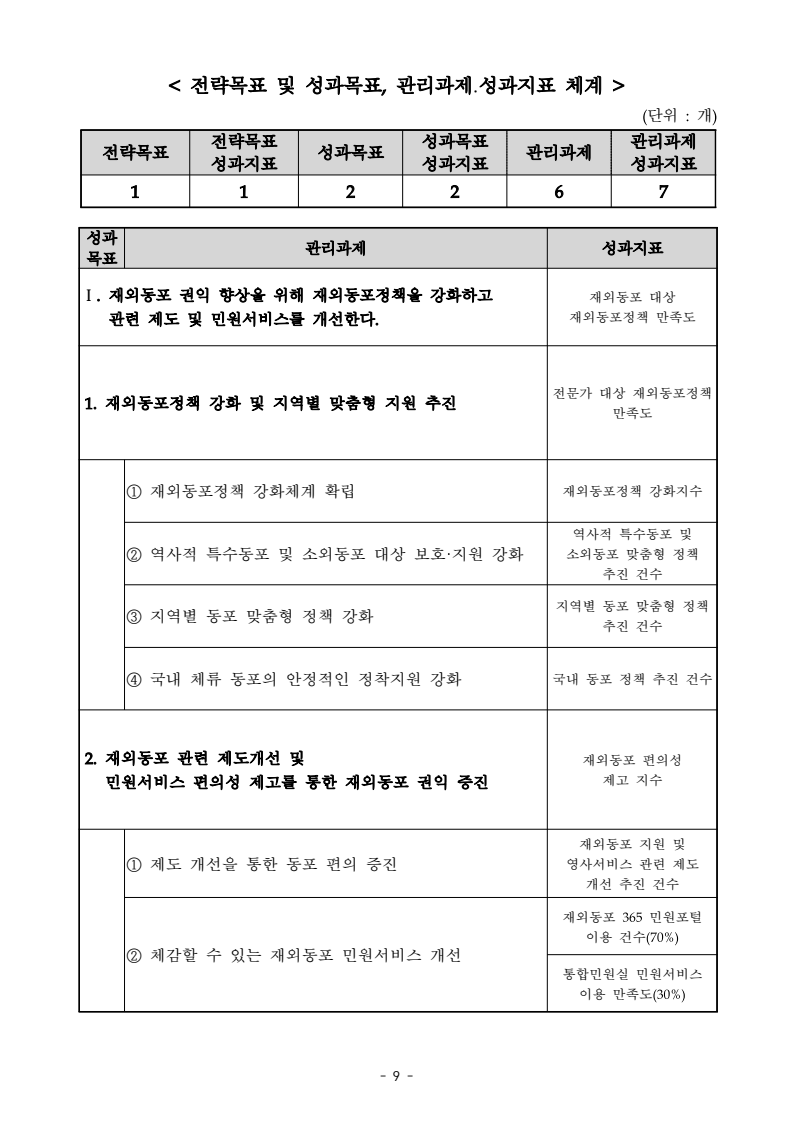 < 전략목표 및 성과목표, 관리과제.성과지표 체계 >

(단위 : 개)

| 전략목표 | 전략목표 성과지표 | 성과목표 | 성과목표 성과지표 | 관리과제 | 관리과제 성과지표 |
|---|---|---|---|---|---|
| 1 | 1 | 2 | 2 | 6 | 7 |

| 성과목표 | 관리과제 | 성과지표 |
|---|---|---|
| Ⅰ. 재외동포 권익 향상을 위해 재외동포정책을 강화하고 관련 제도 및 민원서비스를 개선한다. | | 재외동포 대상 재외동포정책 만족도 |
| 1. 재외동포정책 강화 및 지역별 맞춤형 지원 추진 | | 전문가 대상 재외동포정책 만족도 |
| | ① 재외동포정책 강화체계 확립 | 재외동포정책 강화지수 |
| | ② 역사적 특수동포 및 소외동포 대상 보호·지원 강화 | 역사적 특수동포 및 소외동포 맞춤형 정책 추진 건수 |
| | ③ 지역별 동포 맞춤형 정책 강화 | 지역별 동포 맞춤형 정책 추진 건수 |
| | ④ 국내 체류 동포의 안정적인 정착지원 강화 | 국내 동포 정책 추진 건수 |
| 2. 재외동포 관련 제도개선 및 민원서비스 편의성 제고를 통한 재외동포 권익 증진 | | 재외동포 편의성 제고 지수 |
| | ① 제도 개선을 통한 동포 편의 증진 | 재외동포 지원 및 영사서비스 관련 제도 개선 추진 건수 |
| | ② 체감할 수 있는 재외동포 민원서비스 개선 | 재외동포 365 민원포털 이용 건수(70%) |
| | | 통합민원실 민원서비스 이용 만족도(30%) |

- 9 -